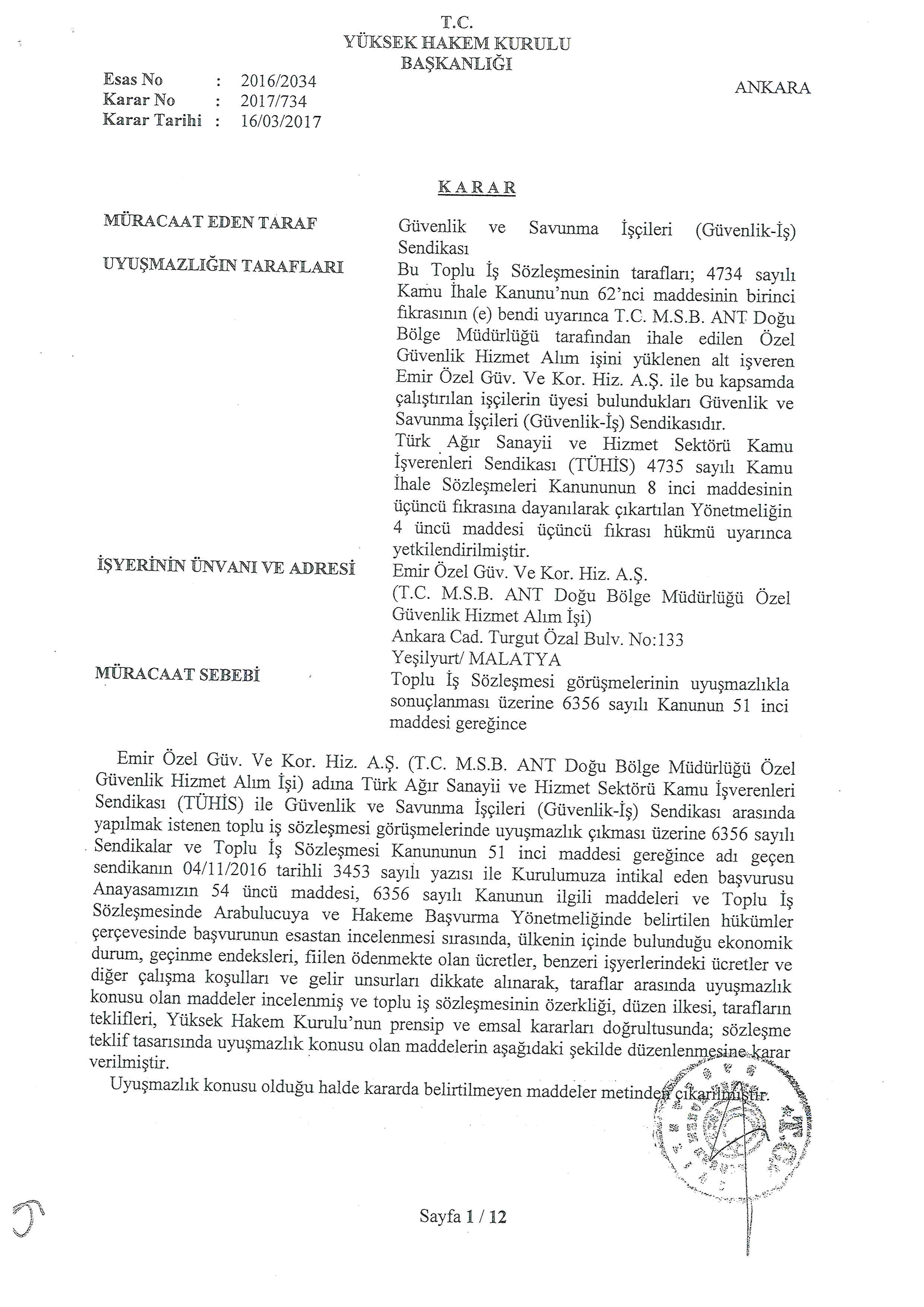 T.C.
YÜKSEK HAKEM KURULU
BAŞKANLIĞI

Esas No : 2016/2034
Karar No : 2017/734
Karar Tarihi : 16/03/2017

ANKARA

KARAR

MÜRACAAT EDEN TARAF
Güvenlik ve Savunma İşçileri (Güvenlik-İş) Sendikası

UYUŞMAZLIĞIN TARAFLARI
Bu Toplu İş Sözleşmesinin tarafları; 4734 sayılı Kamu İhale Kanunu'nun 62'nci maddesinin birinci fıkrasının (e) bendi uyarınca T.C. M.S.B. ANT Doğu Bölge Müdürlüğü tarafından ihale edilen Özel Güvenlik Hizmet Alım işini yüklenen alt işveren Emir Özel Güv. Ve Kor. Hiz. A.Ş. ile bu kapsamda çalıştırılan işçilerin üyesi bulundukları Güvenlik ve Savunma İşçileri (Güvenlik-İş) Sendikasıdır.
Türk Ağır Sanayii ve Hizmet Sektörü Kamu İşverenleri Sendikası (TÜHİS) 4735 sayılı Kamu İhale Sözleşmeleri Kanununun 8 inci maddesinin üçüncü fıkrasına dayanılarak çıkartılan Yönetmeliğin 4 üncü maddesi üçüncü fıkrası hükmü uyarınca yetkilendirilmiştir.

İŞYERİNİN ÜNVANI VE ADRESİ
Emir Özel Güv. Ve Kor. Hiz. A.Ş.
(T.C. M.S.B. ANT Doğu Bölge Müdürlüğü Özel Güvenlik Hizmet Alım İşi)
Ankara Cad. Turgut Özal Bulv. No:133
Yeşilyurt/ MALATYA

MÜRACAAT SEBEBİ
Toplu İş Sözleşmesi görüşmelerinin uyuşmazlıkla sonuçlanması üzerine 6356 sayılı Kanunun 51 inci maddesi gereğince

Emir Özel Güv. Ve Kor. Hiz. A.Ş. (T.C. M.S.B. ANT Doğu Bölge Müdürlüğü Özel Güvenlik Hizmet Alım İşi) adına Türk Ağır Sanayii ve Hizmet Sektörü Kamu İşverenleri Sendikası (TÜHİS) ile Güvenlik ve Savunma İşçileri (Güvenlik-İş) Sendikası arasında yapılmak istenen toplu iş sözleşmesi görüşmelerinde uyuşmazlık çıkması üzerine 6356 sayılı Sendikalar ve Toplu İş Sözleşmesi Kanununun 51 inci maddesi gereğince adı geçen sendikanın 04/11/2016 tarihli 3453 sayılı yazısı ile Kurulumuza intikal eden başvurusu Anayasamızın 54 üncü maddesi, 6356 sayılı Kanunun ilgili maddeleri ve Toplu İş Sözleşmesinde Arabulucuya ve Hakeme Başvurma Yönetmeliğinde belirtilen hükümler çerçevesinde başvurunun esastan incelenmesi sırasında, ülkenin içinde bulunduğu ekonomik durum, geçinme endeksleri, fiilen ödenmekte olan ücretler, benzeri işyerlerindeki ücretler ve diğer çalışma koşulları ve gelir unsurları dikkate alınarak, taraflar arasında uyuşmazlık konusu olan maddeler incelenmiş ve toplu iş sözleşmesinin özerkliği, düzen ilkesi, tarafların teklifleri, Yüksek Hakem Kurulu'nun prensip ve emsal kararları doğrultusunda; sözleşme teklif tasarısında uyuşmazlık konusu olan maddelerin aşağıdaki şekilde düzenlenmesine karar verilmiştir.
Uyuşmazlık konusu olduğu halde kararda belirtilmeyen maddeler metinden çıkarılmıştır.

Sayfa 1 / 12